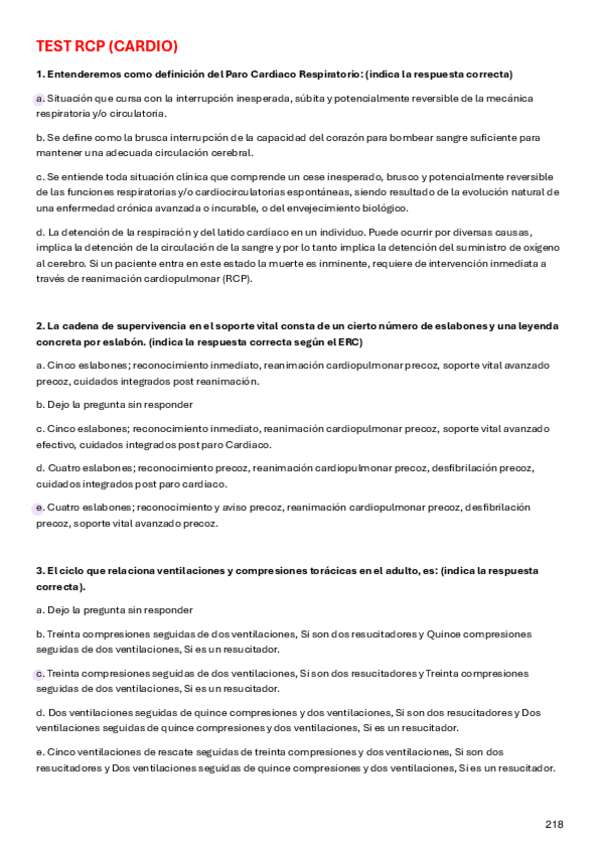 TEST RCP (CARDIO)

1. Entenderemos como definición del Paro Cardiaco Respiratorio: (indica la respuesta correcta)

a. Situación que cursa con la interrupción inesperada, súbita y potencialmente reversible de la mecánica respiratoria y/o circulatoria.

b. Se define como la brusca interrupción de la capacidad del corazón para bombear sangre suficiente para mantener una adecuada circulación cerebral.

c. Se entiende toda situación clínica que comprende un cese inesperado, brusco y potencialmente reversible de las funciones respiratorias y/o cardiocirculatorias espontáneas, siendo resultado de la evolución natural de una enfermedad crónica avanzada o incurable, o del envejecimiento biológico.

d. La detención de la respiración y del latido cardíaco en un individuo. Puede ocurrir por diversas causas, implica la detención de la circulación de la sangre y por lo tanto implica la detención del suministro de oxígeno al cerebro. Si un paciente entra en este estado la muerte es inminente, requiere de intervención inmediata a través de reanimación cardiopulmonar (RCP).

2. La cadena de supervivencia en el soporte vital consta de un cierto número de eslabones y una leyenda concreta por eslabón. (indica la respuesta correcta según el ERC)

a. Cinco eslabones; reconocimiento inmediato, reanimación cardiopulmonar precoz, soporte vital avanzado precoz, cuidados integrados post reanimación.

b. Dejo la pregunta sin responder

c. Cinco eslabones; reconocimiento inmediato, reanimación cardiopulmonar precoz, soporte vital avanzado efectivo, cuidados integrados post paro Cardiaco.

d. Cuatro eslabones; reconocimiento precoz, reanimación cardiopulmonar precoz, desfibrilación precoz, cuidados integrados post paro cardiaco.

e. Cuatro eslabones; reconocimiento y aviso precoz, reanimación cardiopulmonar precoz, desfibrilación precoz, soporte vital avanzado precoz.

3. El ciclo que relaciona ventilaciones y compresiones torácicas en el adulto, es: (indica la respuesta correcta).

a. Dejo la pregunta sin responder

b. Treinta compresiones seguidas de dos ventilaciones, Si son dos resucitadores y Quince compresiones seguidas de dos ventilaciones, Si es un resucitador.

c. Treinta compresiones seguidas de dos ventilaciones, Si son dos resucitadores y Treinta compresiones seguidas de dos ventilaciones, Si es un resucitador.

d. Dos ventilaciones seguidas de quince compresiones y dos ventilaciones, Si son dos resucitadores y Dos ventilaciones seguidas de quince compresiones y dos ventilaciones, Si es un resucitador.

e. Cinco ventilaciones de rescate seguidas de treinta compresiones y dos ventilaciones, Si son dos resucitadores y Dos ventilaciones seguidas de quince compresiones y dos ventilaciones, Si es un resucitador.

218